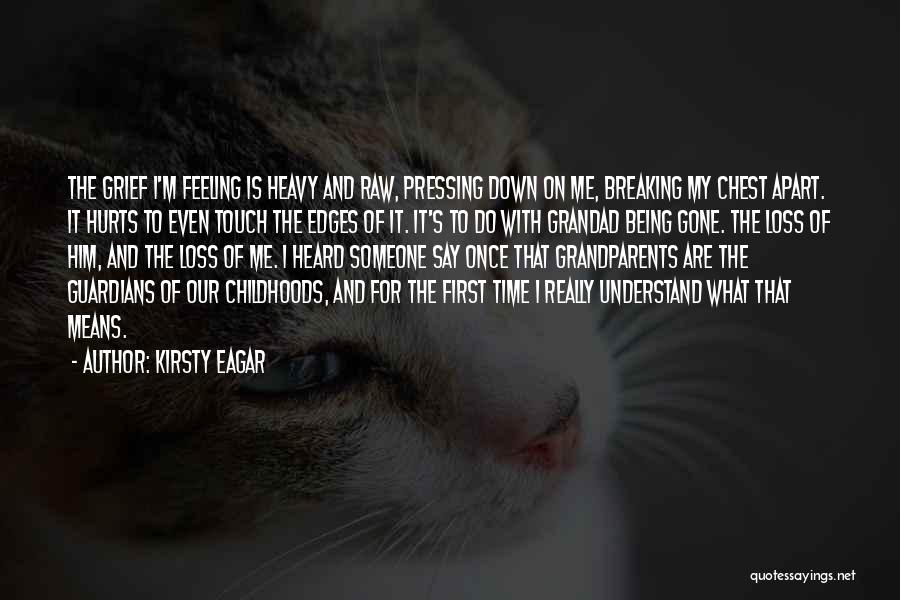 THE GRIEF I'M FEELING IS HEAVY AND RAW, PRESSING DOWN ON ME, BREAKING MY CHEST APART. IT HURTS TO EVEN TOUCH THE EDGES OF IT. IT'S TO DO WITH GRANDAD BEING GONE. THE LOSS OF HIM, AND THE LOSS OF ME. I HEARD SOMEONE SAY ONCE THAT GRANDPARENTS ARE THE GUARDIANS OF OUR CHILDHOODS, AND FOR THE FIRST TIME I REALLY UNDERSTAND WHAT THAT MEANS.

- AUTHOR: KIRSTY EAGAR

quotessayings.net